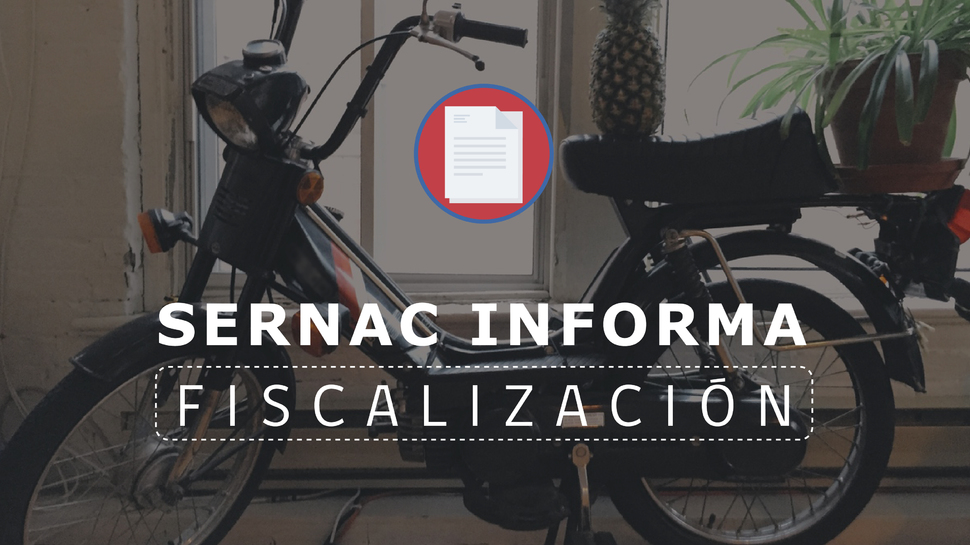 SERNAC INFORMA
FISCALIZACIÓN